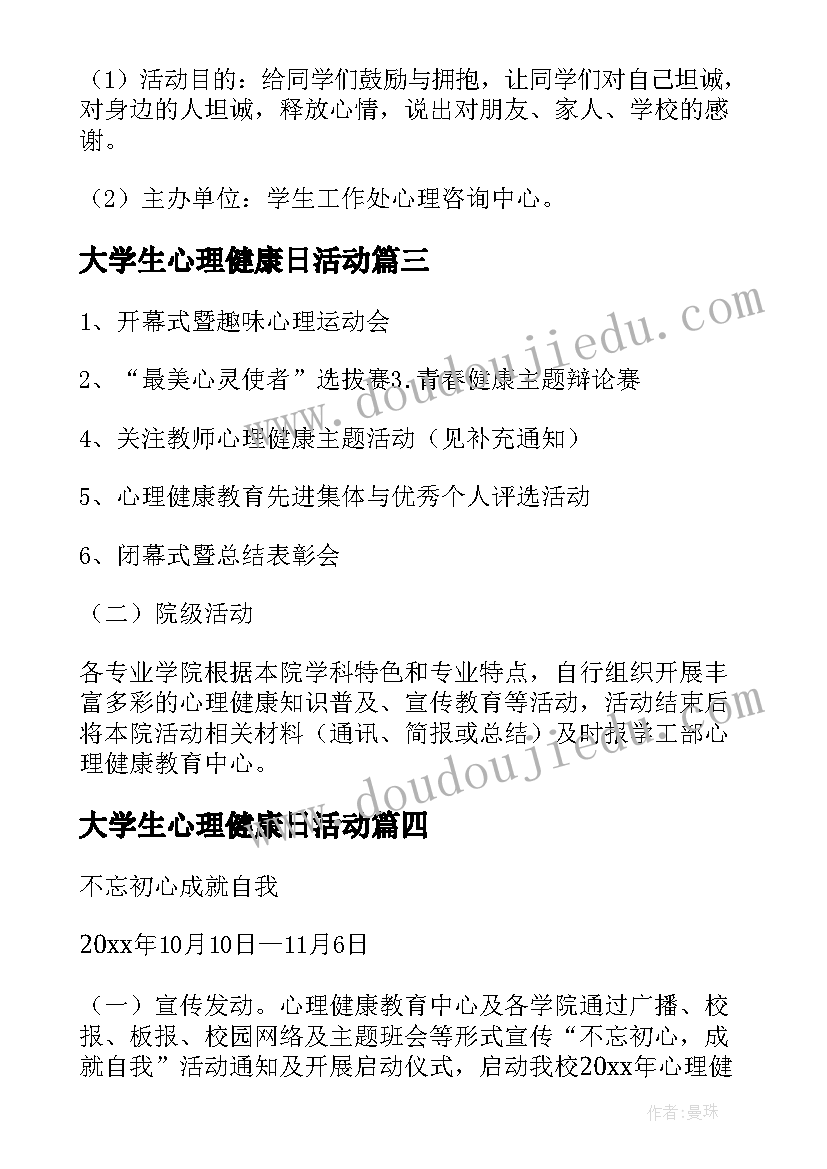 （1）活动目的：给同学们鼓励与拥抱，让同学们对自己坦诚，对身边的人坦诚，释放心情，说出对朋友、家人、学校的感谢。

（2）主办单位：学生工作处心理咨询中心。

大学生心理健康日活动篇三

1、开幕式暨趣味心理运动会

2、“最美心灵使者”选拔赛3.青春健康主题辩论赛

4、关注教师心理健康主题活动（见补充通知）

5、心理健康教育先进集体与优秀个人评选活动

6、闭幕式暨总结表彰会

（二）院级活动

各专业学院根据本院学科特色和专业特点，自行组织开展丰富多彩的心理健康知识普及、宣传教育等活动，活动结束后将本院活动相关材料（通讯、简报或总结）及时报学工部心理健康教育中心。

大学生心理健康日活动篇四

不忘初心成就自我

20xx年10月10日—11月6日

（一）宣传发动。心理健康教育中心及各学院通过广播、校报、板报、校园网络及主题班会等形式宣传“不忘初心，成就自我”活动通知及开展启动仪式，启动我校20xx年心理健

www.doudoujiedu.com

www.doudoujiedu.com

作者：曼珠